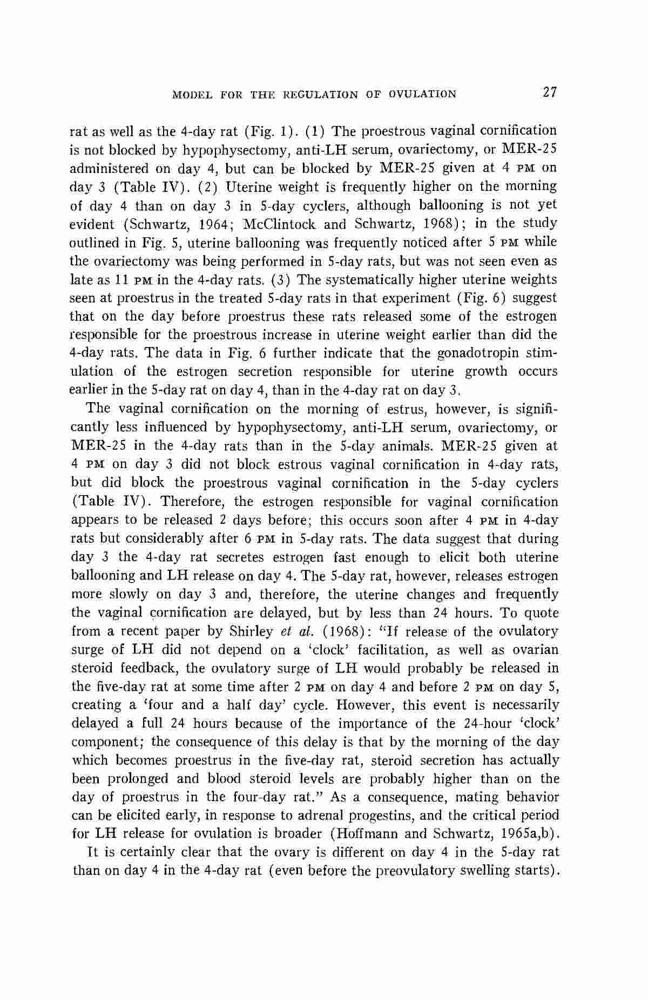 MODEL FOR THE REGULATION OF OVULATION 27

rat as well as the 4-day rat (Fig. 1). (1) The proestrous vaginal cornification is not blocked by hypophysectomy, anti-LH serum, ovariectomy, or MER-25 administered on day 4, but can be blocked by MER-25 given at 4 PM on day 3 (Table IV). (2) Uterine weight is frequently higher on the morning of day 4 than on day 3 in 5-day cyclers, although ballooning is not yet evident (Schwartz, 1964; McClintock and Schwartz, 1968); in the study outlined in Fig. 5, uterine ballooning was frequently noticed after 5 PM while the ovariectomy was being performed in 5-day rats, but was not seen even as late as 11 PM in the 4-day rats. (3) The systematically higher uterine weights seen at proestrus in the treated 5-day rats in that experiment (Fig. 6) suggest that on the day before proestrus these rats released some of the estrogen responsible for the proestrous increase in uterine weight earlier than did the 4-day rats. The data in Fig. 6 further indicate that the gonadotropin stimulation of the estrogen secretion responsible for uterine growth occurs earlier in the 5-day rat on day 4, than in the 4-day rat on day 3.

The vaginal cornification on the morning of estrus, however, is significantly less influenced by hypophysectomy, anti-LH serum, ovariectomy, or MER-25 in the 4-day rats than in the 5-day animals. MER-25 given at 4 PM on day 3 did not block estrous vaginal cornification in 4-day rats, but did block the proestrous vaginal cornification in the 5-day cyclers (Table IV). Therefore, the estrogen responsible for vaginal cornification appears to be released 2 days before; this occurs soon after 4 PM in 4-day rats but considerably after 6 PM in 5-day rats. The data suggest that during day 3 the 4-day rat secretes estrogen fast enough to elicit both uterine ballooning and LH release on day 4. The 5-day rat, however, releases estrogen more slowly on day 3 and, therefore, the uterine changes and frequently the vaginal cornification are delayed, but by less than 24 hours. To quote from a recent paper by Shirley et al. (1968): "If release of the ovulatory surge of LH did not depend on a 'clock' facilitation, as well as ovarian steroid feedback, the ovulatory surge of LH would probably be released in the five-day rat at some time after 2 PM on day 4 and before 2 PM on day 5, creating a 'four and a half day' cycle. However, this event is necessarily delayed a full 24 hours because of the importance of the 24-hour 'clock' component; the consequence of this delay is that by the morning of the day which becomes proestrus in the five-day rat, steroid secretion has actually been prolonged and blood steroid levels are probably higher than on the day of proestrus in the four-day rat." As a consequence, mating behavior can be elicited early, in response to adrenal progestins, and the critical period for LH release for ovulation is broader (Hoffmann and Schwartz, 1965a,b).

It is certainly clear that the ovary is different on day 4 in the 5-day rat than on day 4 in the 4-day rat (even before the preovulatory swelling starts).